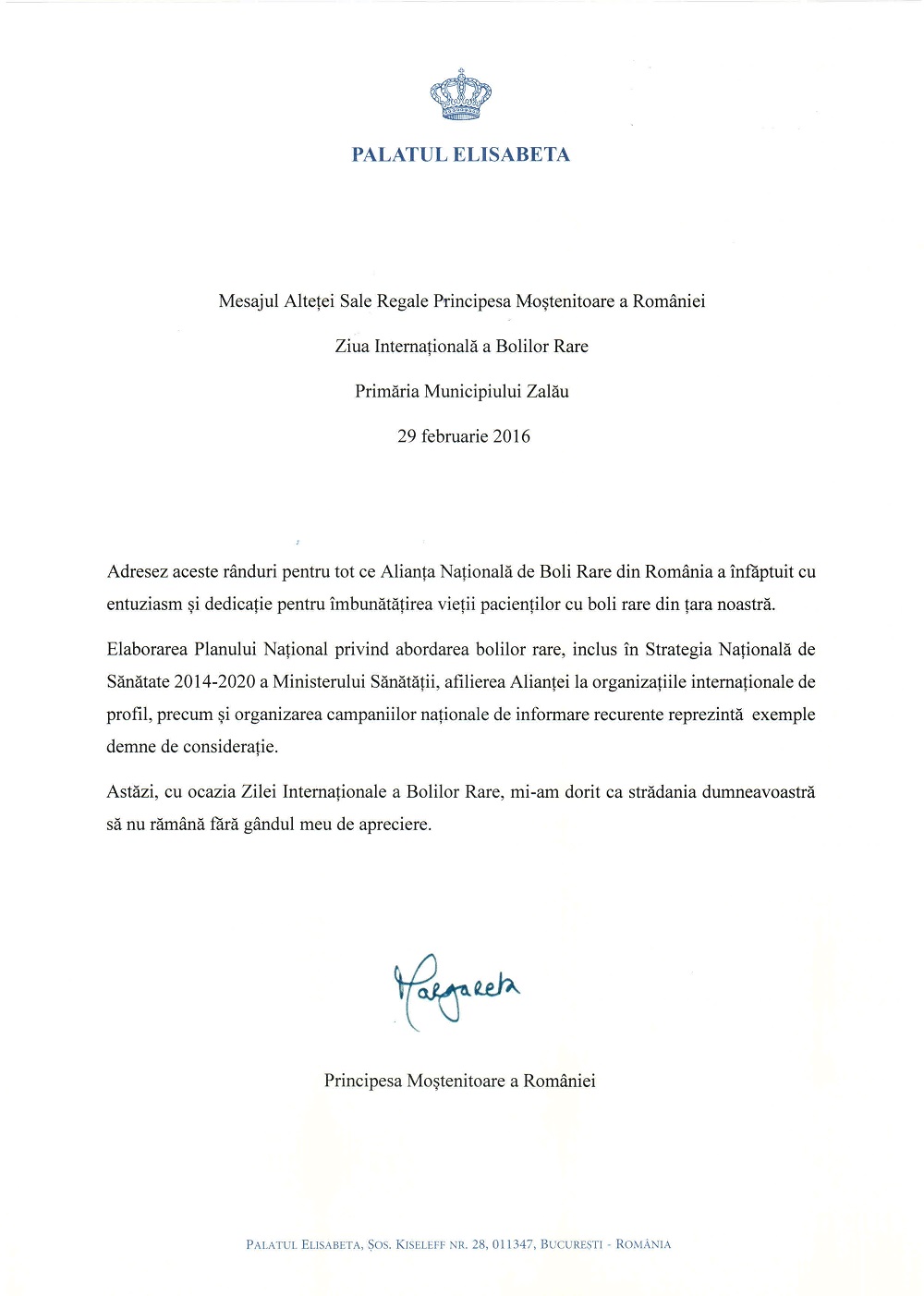 PALATUL ELISABETA

Mesajul Alteței Sale Regale Principesa Moștenitoare a României

Ziua Internațională a Bolilor Rare

Primăria Municipiului Zalău

29 februarie 2016

Adresez aceste rânduri pentru tot ce Alianța Națională de Boli Rare din România a înfăptuit cu entuziasm și dedicație pentru îmbunătățirea vieții pacienților cu boli rare din țara noastră.

Elaborarea Planului Național privind abordarea bolilor rare, inclus în Strategia Națională de Sănătate 2014-2020 a Ministerului Sănătății, afilierea Alianței la organizațiile internaționale de profil, precum și organizarea campaniilor naționale de informare recurente reprezintă exemple demne de considerație.

Astăzi, cu ocazia Zilei Internaționale a Bolilor Rare, mi-am dorit ca strădania dumneavoastră să nu rămână fără gândul meu de apreciere.

Margareta

Principesa Moștenitoare a României

PALATUL ELISABETA, ȘOS. KISELEFF NR. 28, 011347, BUCUREȘTI - ROMÂNIA